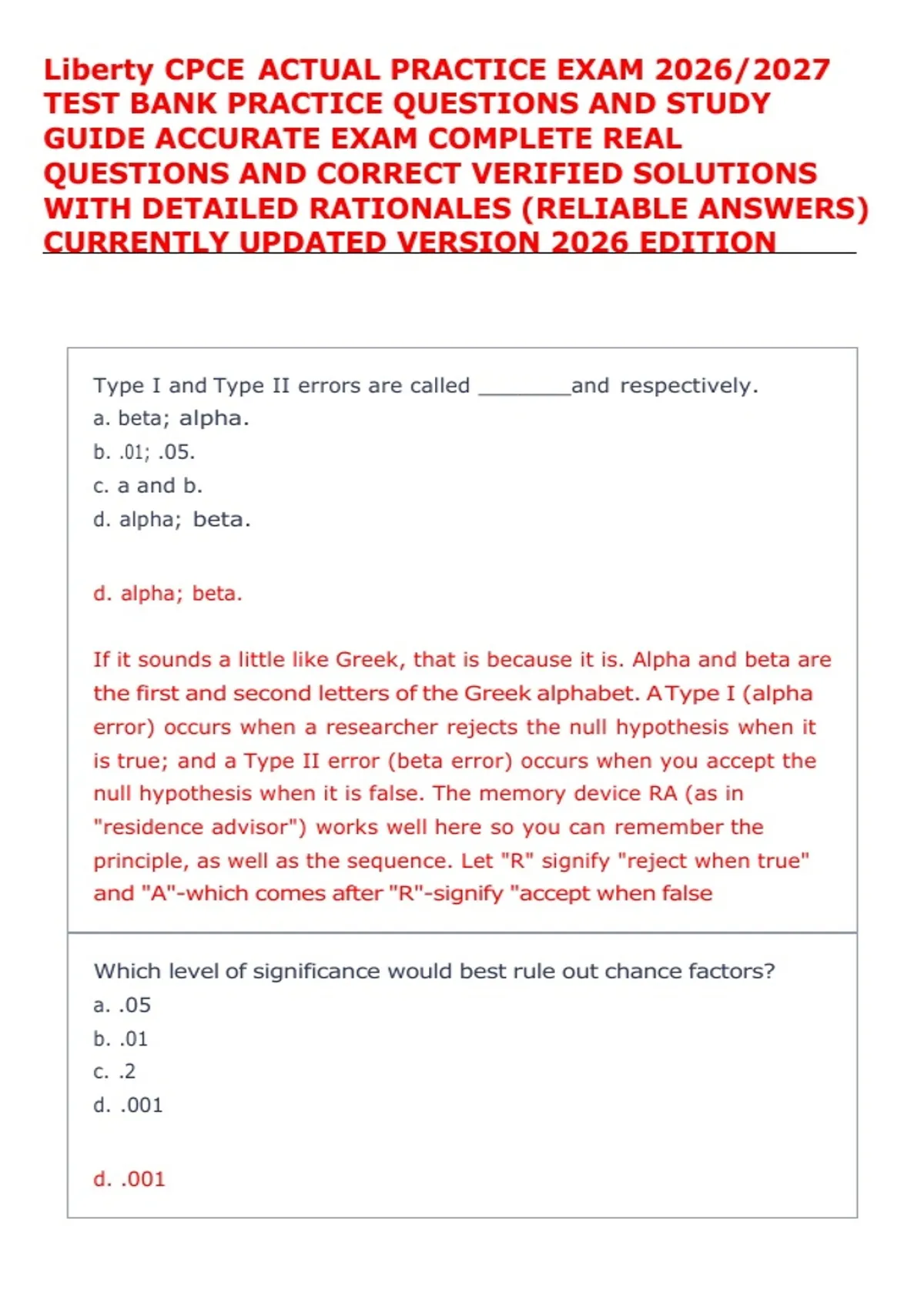 Liberty CPCE ACTUAL PRACTICE EXAM 2026/2027 TEST BANK PRACTICE QUESTIONS AND STUDY GUIDE ACCURATE EXAM COMPLETE REAL QUESTIONS AND CORRECT VERIFIED SOLUTIONS WITH DETAILED RATIONALES (RELIABLE ANSWERS) CURRENTLY UPDATED VERSION 2026 EDITION

Type I and Type II errors are called ________and respectively.
a. beta; alpha.
b. .01; .05.
c. a and b.
d. alpha; beta.

d. alpha; beta.

If it sounds a little like Greek, that is because it is. Alpha and beta are the first and second letters of the Greek alphabet. AType I (alpha error) occurs when a researcher rejects the null hypothesis when it is true; and a Type II error (beta error) occurs when you accept the null hypothesis when it is false. The memory device RA (as in "residence advisor") works well here so you can remember the principle, as well as the sequence. Let "R" signify "reject when true" and "A"-which comes after "R"-signify "accept when false

Which level of significance would best rule out chance factors?
a. .05
b. .01
c. .2
d. .001

d. .001